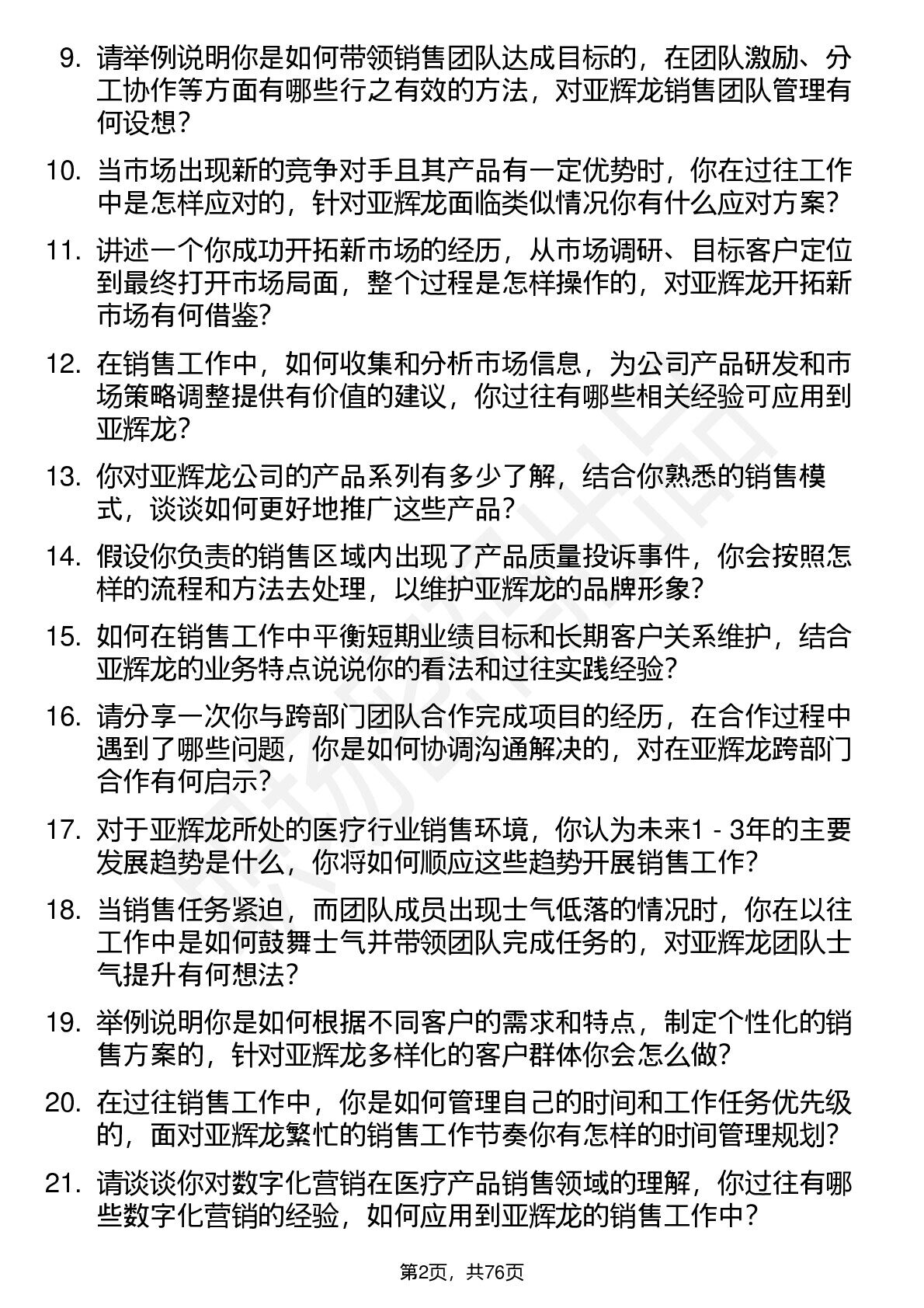 9. 请举例说明你是如何带领销售团队达成目标的，在团队激励、分工协作等方面有哪些行之有效的方法，对亚辉龙销售团队管理有何设想？

10. 当市场出现新的竞争对手且其产品有一定优势时，你在过往工作中是怎样应对的，针对亚辉龙面临类似情况你有什么应对方案？

11. 讲述一个你成功开拓新市场的经历，从市场调研、目标客户定位到最终打开市场局面，整个过程是怎样操作的，对亚辉龙开拓新市场有何借鉴？

12. 在销售工作中，如何收集和分析市场信息，为公司产品研发和市场策略调整提供有价值的建议，你过往有哪些相关经验可应用到亚辉龙？

13. 你对亚辉龙公司的产品系列有多少了解，结合你熟悉的销售模式，谈谈如何更好地推广这些产品？

14. 假设你负责的销售区域内出现了产品质量投诉事件，你会按照怎样的流程和方法去处理，以维护亚辉龙的品牌形象？

15. 如何在销售工作中平衡短期业绩目标和长期客户关系维护，结合亚辉龙的业务特点说说你的看法和过往实践经验？

16. 请分享一次你与跨部门团队合作完成项目的经历，在合作过程中遇到了哪些问题，你是如何协调沟通解决的，对在亚辉龙跨部门合作有何启示？

17. 对于亚辉龙所处的医疗行业销售环境，你认为未来1 - 3年的主要发展趋势是什么，你将如何顺应这些趋势开展销售工作？

18. 当销售任务紧迫，而团队成员出现士气低落的情况时，你在以往工作中是如何鼓舞士气并带领团队完成任务的，对亚辉龙团队士气提升有何想法？

19. 举例说明你是如何根据不同客户的需求和特点，制定个性化的销售方案的，针对亚辉龙多样化的客户群体你会怎么做？

20. 在过往销售工作中，你是如何管理自己的时间和工作任务优先级的，面对亚辉龙繁忙的销售工作节奏你有怎样的时间管理规划？

21. 请谈谈你对数字化营销在医疗产品销售领域的理解，你过往有哪些数字化营销的经验，如何应用到亚辉龙的销售工作中？

第2页，共76页